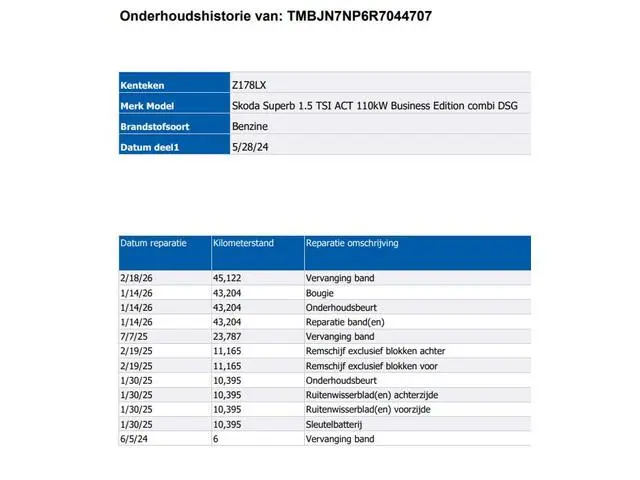 Onderhoudshistorie van: TMBJN7NP6R7044707

Kenteken
Z178LX
Merk Model
Skoda Superb 1.5 TSI ACT 110kW Business Edition combi DSG
Brandstofsoort
Benzine
Datum deel1
5/28/24

| Datum reparatie | Kilometerstand | Reparatie omschrijving |
|---|---|---|
| 2/18/26 | 45,122 | Vervanging band |
| 1/14/26 | 43,204 | Bougie |
| 1/14/26 | 43,204 | Onderhoudsbeurt |
| 1/14/26 | 43,204 | Reparatie band(en) |
| 7/7/25 | 23,787 | Vervanging band |
| 2/19/25 | 11,165 | Remschijf exclusief blokken achter |
| 2/19/25 | 11,165 | Remschijf exclusief blokken voor |
| 1/30/25 | 10,395 | Onderhoudsbeurt |
| 1/30/25 | 10,395 | Ruitenwisserblad(en) achterzijde |
| 1/30/25 | 10,395 | Ruitenwisserblad(en) voorzijde |
| 1/30/25 | 10,395 | Sleutelbatterij |
| 6/5/24 | 6 | Vervanging band |